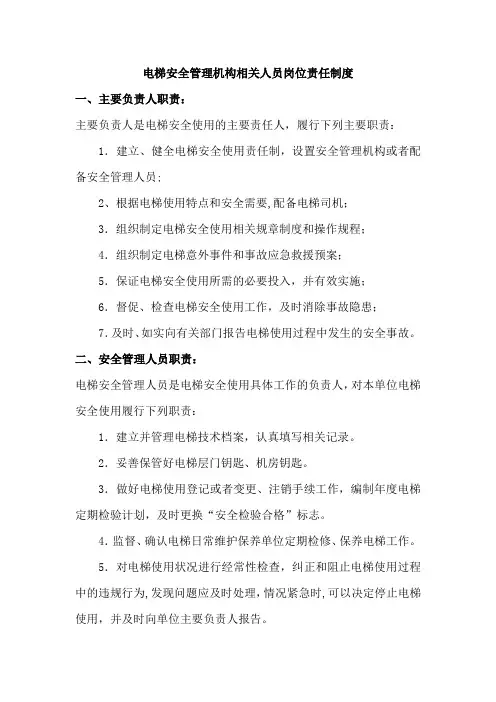 电梯安全管理机构相关人员岗位责任制度

一、主要负责人职责：

主要负责人是电梯安全使用的主要责任人，履行下列主要职责：

1．建立、健全电梯安全使用责任制，设置安全管理机构或者配备安全管理人员；

2、根据电梯使用特点和安全需要,配备电梯司机；

3．组织制定电梯安全使用相关规章制度和操作规程；

4．组织制定电梯意外事件和事故应急救援预案；

5．保证电梯安全使用所需的必要投入，并有效实施；

6．督促、检查电梯安全使用工作，及时消除事故隐患；

7.及时、如实向有关部门报告电梯使用过程中发生的安全事故。

二、安全管理人员职责：

电梯安全管理人员是电梯安全使用具体工作的负责人，对本单位电梯安全使用履行下列职责：

1．建立并管理电梯技术档案，认真填写相关记录。

2．妥善保管好电梯层门钥匙、机房钥匙。

3．做好电梯使用登记或者变更、注销手续工作，编制年度电梯定期检验计划，及时更换“安全检验合格”标志。

4．监督、确认电梯日常维护保养单位定期检修、保养电梯工作。

5．对电梯使用状况进行经常性检查，纠正和阻止电梯使用过程中的违规行为,发现问题应及时处理，情况紧急时,可以决定停止电梯使用，并及时向单位主要负责人报告。